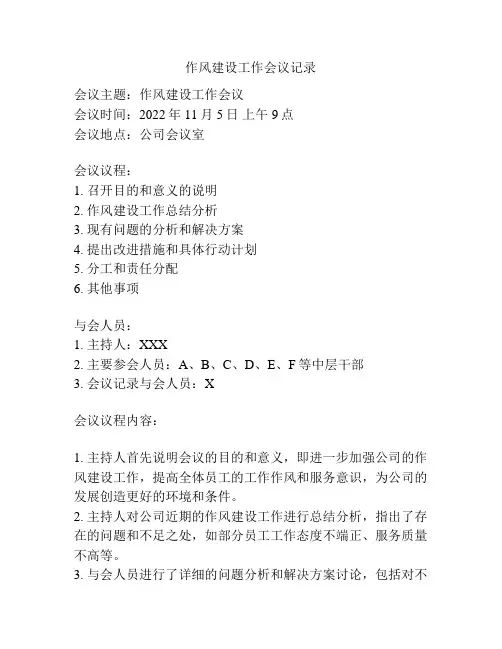 作风建设工作会议记录

会议主题：作风建设工作会议
会议时间：2022 年 11 月 5 日 上午 9 点
会议地点：公司会议室

会议议程：
1. 召开目的和意义的说明
2. 作风建设工作总结分析
3. 现有问题的分析和解决方案
4. 提出改进措施和具体行动计划
5. 分工和责任分配
6. 其他事项

与会人员：
1. 主持人：XXX
2. 主要参会人员：A、B、C、D、E、F 等中层干部
3. 会议记录与会人员：X

会议议程内容：

1. 主持人首先说明会议的目的和意义，即进一步加强公司的作风建设工作，提高全体员工的工作作风和服务意识，为公司的发展创造更好的环境和条件。
2. 主持人对公司近期的作风建设工作进行总结分析，指出了存在的问题和不足之处，如部分员工工作态度不端正、服务质量不高等。
3. 与会人员进行了详细的问题分析和解决方案讨论，包括对不